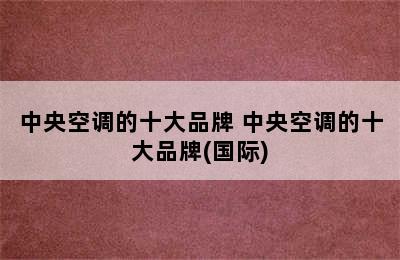 中央空调的十大品牌 中央空调的十大品牌(国际)